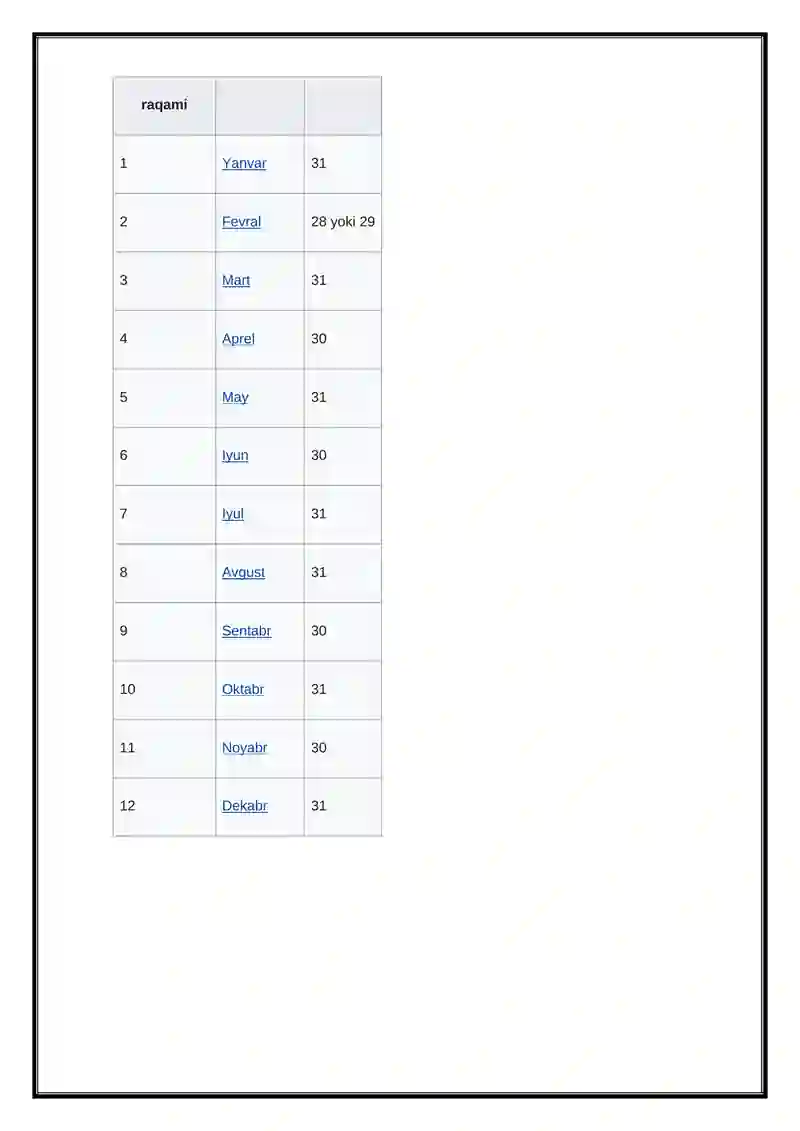 | raqami | | |
|---|---|---|
| 1 | Yanvar | 31 |
| 2 | Fevral | 28 yoki 29 |
| 3 | Mart | 31 |
| 4 | Aprel | 30 |
| 5 | May | 31 |
| 6 | Iyun | 30 |
| 7 | Iyul | 31 |
| 8 | Avgust | 31 |
| 9 | Sentabr | 30 |
| 10 | Oktabr | 31 |
| 11 | Noyabr | 30 |
| 12 | Dekabr | 31 |